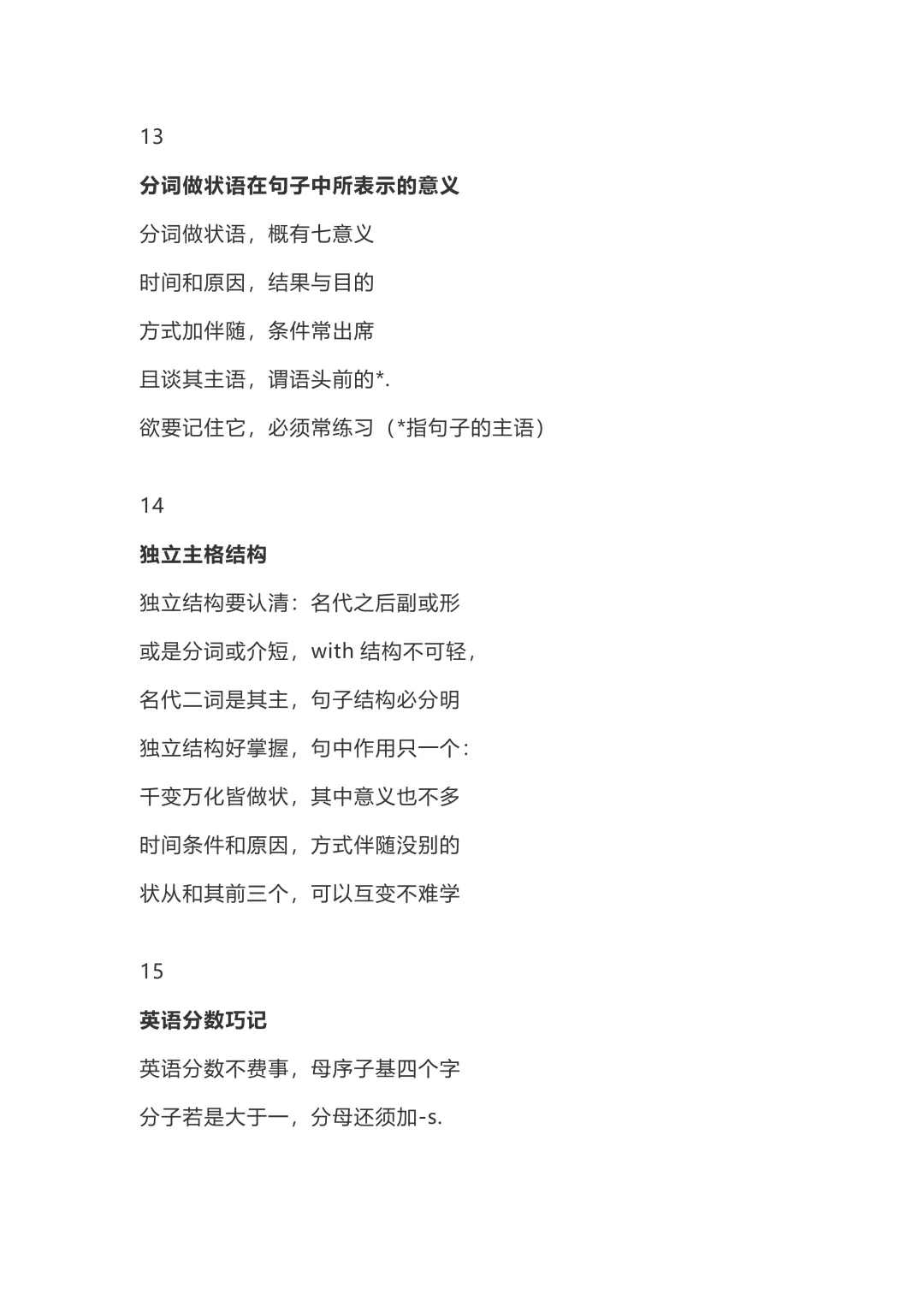 13

分词做状语在句子中所表示的意义

分词做状语，概有七意义

时间和原因，结果与目的

方式加伴随，条件常出席

且谈其主语，谓语头前的*.

欲要记住它，必须常练习（*指句子的主语）

14

独立主格结构

独立结构要认清：名代之后副或形

或是分词或介短，with 结构不可轻，

名代二词是其主，句子结构必分明

独立结构好掌握，句中作用只一个：

千变万化皆做状，其中意义也不多

时间条件和原因，方式伴随没别的

状从和其前三个，可以互变不难学

15

英语分数巧记

英语分数不费事，母序子基四个字

分子若是大于一，分母还须加-s.